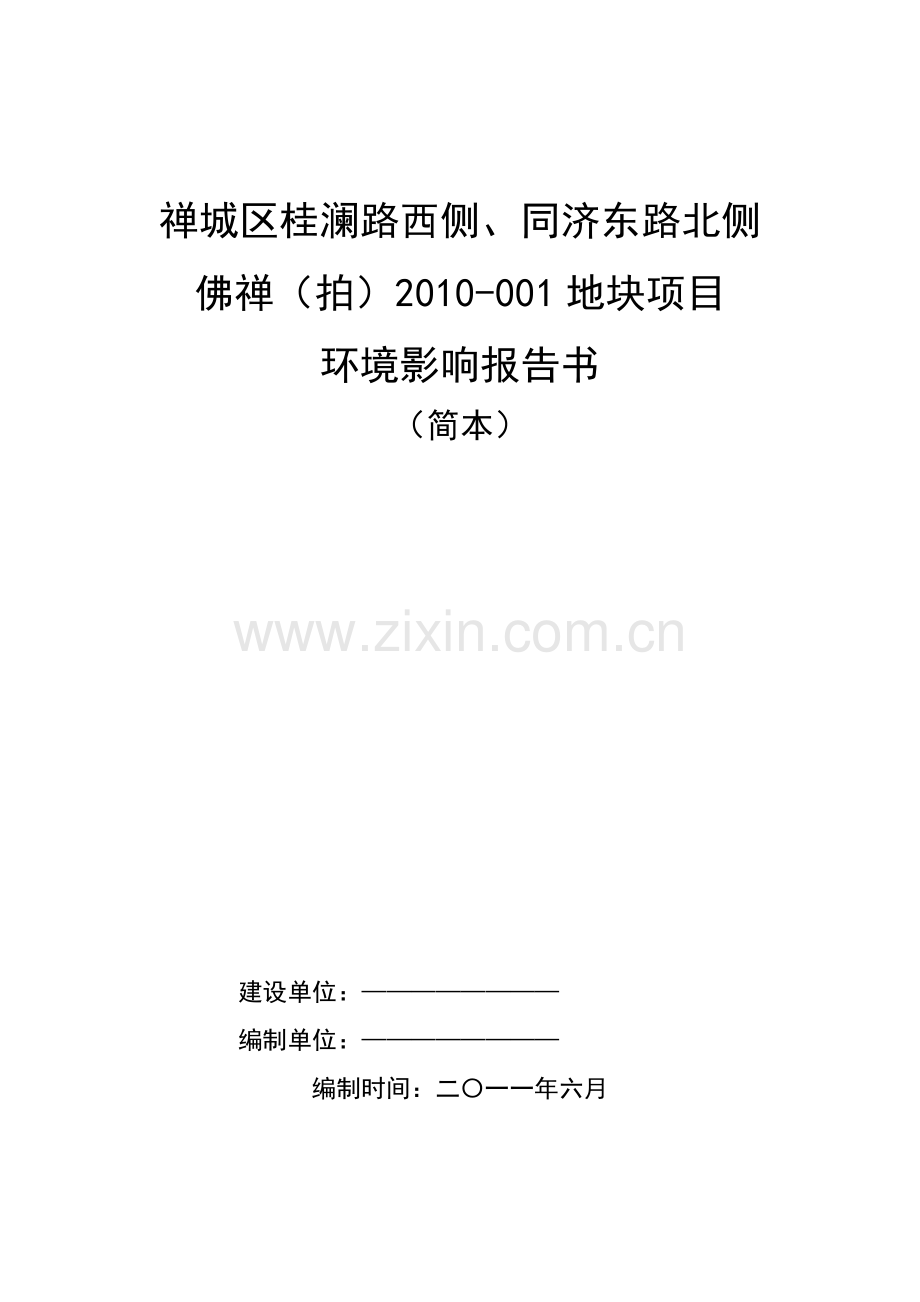 禅城区桂澜路西侧、同济东路北侧

佛禅（拍）2010-001 地块项目

环境影响报告书

（简本）

www.zixin.com.cn

建设单位：————————

编制单位：————————

编制时间：二〇一一年六月